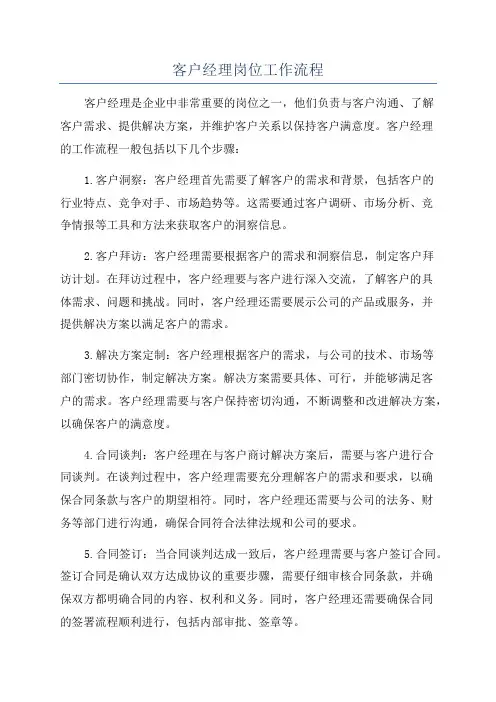 客户经理岗位工作流程

客户经理是企业中非常重要的岗位之一，他们负责与客户沟通、了解客户需求、提供解决方案，并维护客户关系以保持客户满意度。客户经理的工作流程一般包括以下几个步骤：

1.客户洞察：客户经理首先需要了解客户的需求和背景，包括客户的行业特点、竞争对手、市场趋势等。这需要通过客户调研、市场分析、竞争情报等工具和方法来获取客户的洞察信息。

2.客户拜访：客户经理需要根据客户的需求和洞察信息，制定客户拜访计划。在拜访过程中，客户经理要与客户进行深入交流，了解客户的具体需求、问题和挑战。同时，客户经理还需要展示公司的产品或服务，并提供解决方案以满足客户的需求。

3.解决方案定制：客户经理根据客户的需求，与公司的技术、市场等部门密切协作，制定解决方案。解决方案需要具体、可行，并能够满足客户的需求。客户经理需要与客户保持密切沟通，不断调整和改进解决方案，以确保客户的满意度。

4.合同谈判：客户经理在与客户商讨解决方案后，需要与客户进行合同谈判。在谈判过程中，客户经理需要充分理解客户的需求和要求，以确保合同条款与客户的期望相符。同时，客户经理还需要与公司的法务、财务等部门进行沟通，确保合同符合法律法规和公司的要求。

5.合同签订：当合同谈判达成一致后，客户经理需要与客户签订合同。签订合同是确认双方达成协议的重要步骤，需要仔细审核合同条款，并确保双方都明确合同的内容、权利和义务。同时，客户经理还需要确保合同的签署流程顺利进行，包括内部审批、签章等。